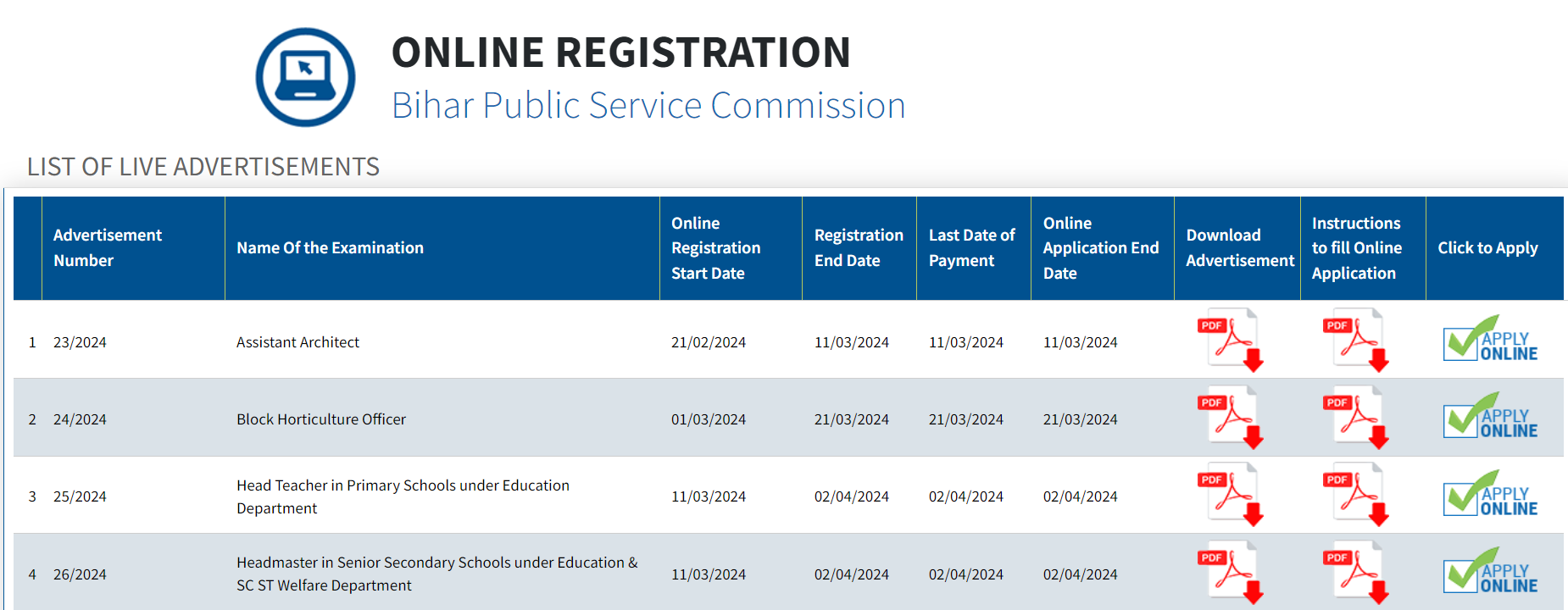 ONLINE REGISTRATION
Bihar Public Service Commission

LIST OF LIVE ADVERTISEMENTS

| | Advertisement Number | Name Of the Examination | Online Registration Start Date | Registration End Date | Last Date of Payment | Online Application End Date | Download Advertisement | Instructions to fill Online Application | Click to Apply |
|---|---|---|---|---|---|---|---|---|---|
| 1 | 23/2024 | Assistant Architect | 21/02/2024 | 11/03/2024 | 11/03/2024 | 11/03/2024 | PDF | PDF | APPLY ONLINE |
| 2 | 24/2024 | Block Horticulture Officer | 01/03/2024 | 21/03/2024 | 21/03/2024 | 21/03/2024 | PDF | PDF | APPLY ONLINE |
| 3 | 25/2024 | Head Teacher in Primary Schools under Education Department | 11/03/2024 | 02/04/2024 | 02/04/2024 | 02/04/2024 | PDF | PDF | APPLY ONLINE |
| 4 | 26/2024 | Headmaster in Senior Secondary Schools under Education & SC ST Welfare Department | 11/03/2024 | 02/04/2024 | 02/04/2024 | 02/04/2024 | PDF | PDF | APPLY ONLINE |